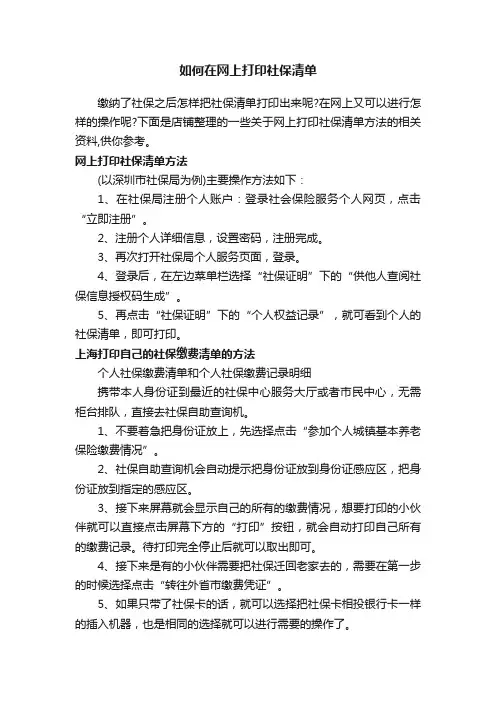 如何在网上打印社保清单

缴纳了社保之后怎样把社保清单打印出来呢?在网上又可以进行怎样的操作呢?下面是店铺整理的一些关于网上打印社保清单方法的相关资料,供你参考。

网上打印社保清单方法

(以深圳市社保局为例)主要操作方法如下：

1、在社保局注册个人账户：登录社会保险服务个人网页，点击“立即注册”。

2、注册个人详细信息，设置密码，注册完成。

3、再次打开社保局个人服务页面，登录。

4、登录后，在左边菜单栏选择“社保证明”下的“供他人查阅社保信息授权码生成”。

5、再点击“社保证明”下的“个人权益记录”，就可看到个人的社保清单，即可打印。

上海打印自己的社保缴费清单的方法

个人社保缴费清单和个人社保缴费记录明细

携带本人身份证到最近的社保中心服务大厅或者市民中心，无需柜台排队，直接去社保自助查询机。

1、不要着急把身份证放上，先选择点击“参加个人城镇基本养老保险缴费情况”。

2、社保自助查询机会自动提示把身份证放到身份证感应区，把身份证放到指定的感应区。

3、接下来屏幕就会显示自己的所有的缴费情况，想要打印的小伙伴就可以直接点击屏幕下方的“打印”按钮，就会自动打印自己所有的缴费记录。待打印完全停止后就可以取出即可。

4、接下来是有的小伙伴需要把社保迁回老家去的，需要在第一步的时候选择点击“转往外省市缴费凭证”。

5、如果只带了社保卡的话，就可以选择把社保卡相投银行卡一样的插入机器，也是相同的选择就可以进行需要的操作了。